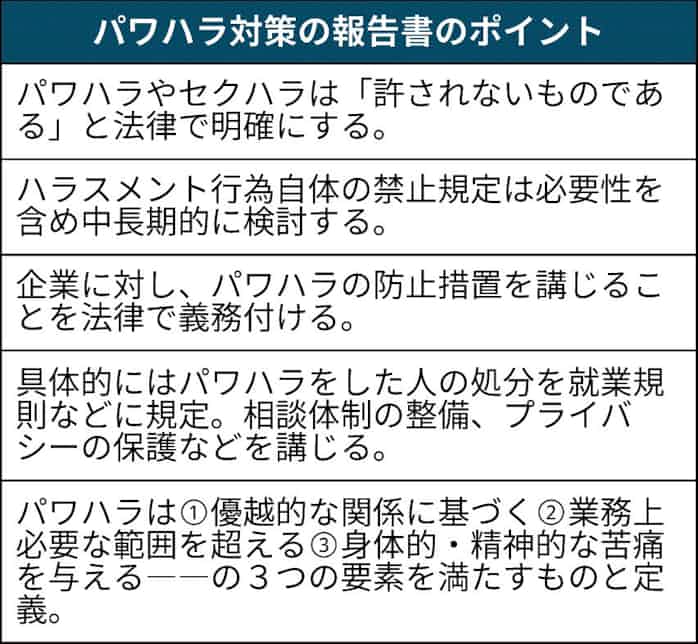 パワハラ対策の報告書のポイント

パワハラやセクハラは「許されないものである」と法律で明確にする。

ハラスメント行為自体の禁止規定は必要性を含め中長期的に検討する。

企業に対し、パワハラの防止措置を講じることを法律で義務付ける。

具体的にはパワハラをした人の処分を就業規則などに規定。相談体制の整備、プライバシーの保護などを講じる。

パワハラは①優越的な関係に基づく②業務上必要な範囲を超える③身体的・精神的な苦痛を与える――の3つの要素を満たすものと定義。